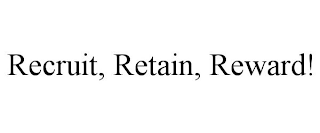 Recruit, Retain, Reward!